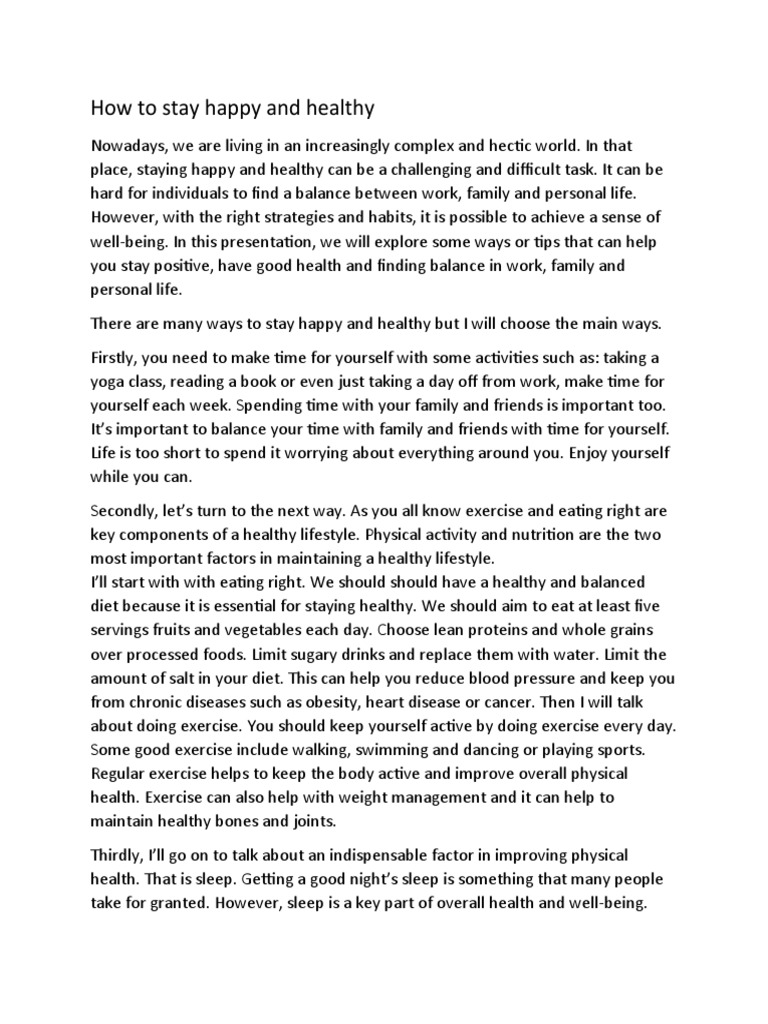 How to stay happy and healthy

Nowadays, we are living in an increasingly complex and hectic world. In that place, staying happy and healthy can be a challenging and difficult task. It can be hard for individuals to find a balance between work, family and personal life. However, with the right strategies and habits, it is possible to achieve a sense of well-being. In this presentation, we will explore some ways or tips that can help you stay positive, have good health and finding balance in work, family and personal life.

There are many ways to stay happy and healthy but I will choose the main ways.

Firstly, you need to make time for yourself with some activities such as: taking a yoga class, reading a book or even just taking a day off from work, make time for yourself each week. Spending time with your family and friends is important too. It's important to balance your time with family and friends with time for yourself. Life is too short to spend it worrying about everything around you. Enjoy yourself while you can.

Secondly, let's turn to the next way. As you all know exercise and eating right are key components of a healthy lifestyle. Physical activity and nutrition are the two most important factors in maintaining a healthy lifestyle.
I'll start with with eating right. We should should have a healthy and balanced diet because it is essential for staying healthy. We should aim to eat at least five servings fruits and vegetables each day. Choose lean proteins and whole grains over processed foods. Limit sugary drinks and replace them with water. Limit the amount of salt in your diet. This can help you reduce blood pressure and keep you from chronic diseases such as obesity, heart disease or cancer. Then I will talk about doing exercise. You should keep yourself active by doing exercise every day. Some good exercise include walking, swimming and dancing or playing sports. Regular exercise helps to keep the body active and improve overall physical health. Exercise can also help with weight management and it can help to maintain healthy bones and joints.

Thirdly, I'll go on to talk about an indispensable factor in improving physical health. That is sleep. Getting a good night's sleep is something that many people take for granted. However, sleep is a key part of overall health and well-being.